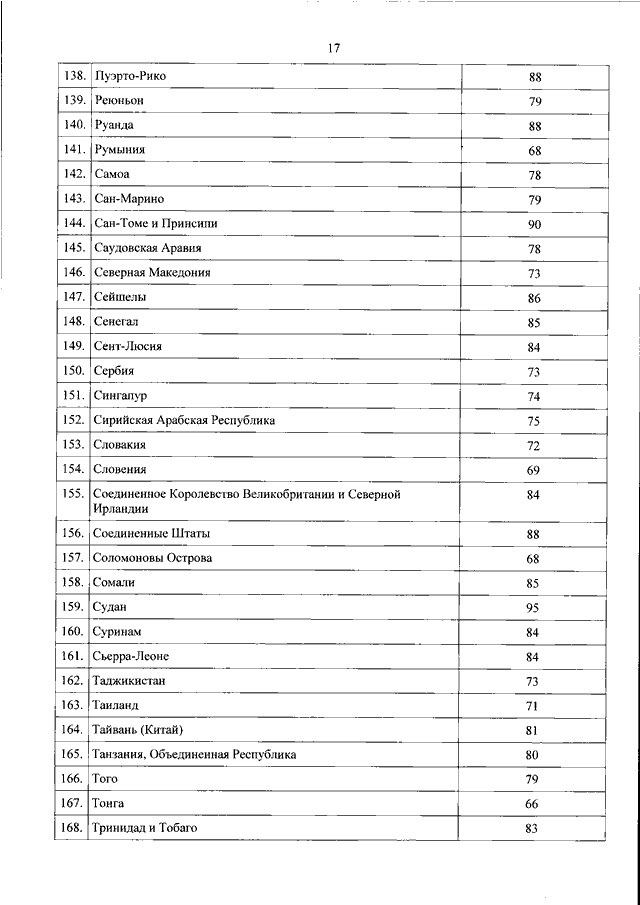 17

| | | |
|---|---|---|
| 138. | Пуэрто-Рико | 88 |
| 139. | Реюньон | 79 |
| 140. | Руанда | 88 |
| 141. | Румыния | 68 |
| 142. | Самоа | 78 |
| 143. | Сан-Марино | 79 |
| 144. | Сан-Томе и Принсипи | 90 |
| 145. | Саудовская Аравия | 78 |
| 146. | Северная Македония | 73 |
| 147. | Сейшелы | 86 |
| 148. | Сенегал | 85 |
| 149. | Сент-Люсия | 84 |
| 150. | Сербия | 73 |
| 151. | Сингапур | 74 |
| 152. | Сирийская Арабская Республика | 75 |
| 153. | Словакия | 72 |
| 154. | Словения | 69 |
| 155. | Соединенное Королевство Великобритании и Северной Ирландии | 84 |
| 156. | Соединенные Штаты | 88 |
| 157. | Соломоновы Острова | 68 |
| 158. | Сомали | 85 |
| 159. | Судан | 95 |
| 160. | Суринам | 84 |
| 161. | Сьерра-Леоне | 84 |
| 162. | Таджикистан | 73 |
| 163. | Таиланд | 71 |
| 164. | Тайвань (Китай) | 81 |
| 165. | Танзания, Объединенная Республика | 80 |
| 166. | Того | 79 |
| 167. | Тонга | 66 |
| 168. | Тринидад и Тобаго | 83 |